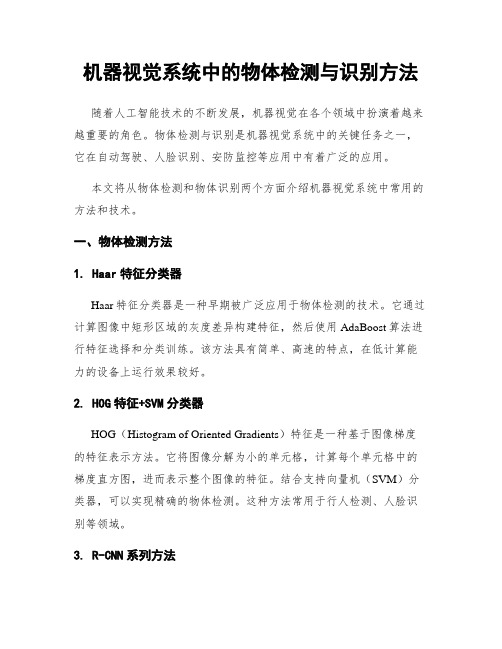 机器视觉系统中的物体检测与识别方法

随着人工智能技术的不断发展，机器视觉在各个领域中扮演着越来越重要的角色。物体检测与识别是机器视觉系统中的关键任务之一，它在自动驾驶、人脸识别、安防监控等应用中有着广泛的应用。

本文将从物体检测和物体识别两个方面介绍机器视觉系统中常用的方法和技术。

一、物体检测方法

1. Haar 特征分类器

Haar 特征分类器是一种早期被广泛应用于物体检测的技术。它通过计算图像中矩形区域的灰度差异构建特征，然后使用 AdaBoost 算法进行特征选择和分类训练。该方法具有简单、高速的特点，在低计算能力的设备上运行效果较好。

2. HOG 特征+SVM 分类器

HOG（Histogram of Oriented Gradients）特征是一种基于图像梯度的特征表示方法。它将图像分解为小的单元格，计算每个单元格中的梯度直方图，进而表示整个图像的特征。结合支持向量机（SVM）分类器，可以实现精确的物体检测。这种方法常用于行人检测、人脸识别等领域。

3. R-CNN 系列方法